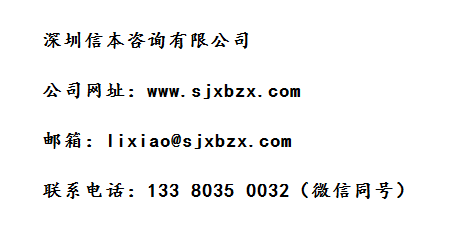 深圳信本咨询有限公司

公司网址：www.sjxbzx.com

邮箱：lixiao@sjxbzx.com

联系电话：133 8035 0032（微信同号）